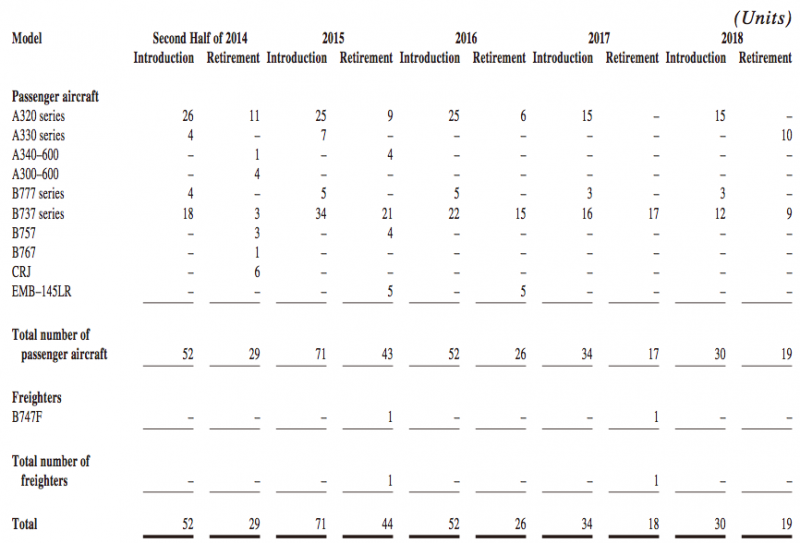 (Units)

| Model | Second Half of 2014 Introduction | Second Half of 2014 Retirement | 2015 Introduction | 2015 Retirement | 2016 Introduction | 2016 Retirement | 2017 Introduction | 2017 Retirement | 2018 Introduction | 2018 Retirement |
|---|---|---|---|---|---|---|---|---|---|---|
| Passenger aircraft | | | | | | | | | | |
| A320 series | 26 | 11 | 25 | 9 | 25 | 6 | 15 | – | 15 | – |
| A330 series | 4 | – | 7 | – | – | – | – | – | – | 10 |
| A340–600 | – | 1 | – | 4 | – | – | – | – | – | – |
| A300–600 | – | 4 | – | – | – | – | – | – | – | – |
| B777 series | 4 | – | 5 | – | 5 | – | 3 | – | 3 | – |
| B737 series | 18 | 3 | 34 | 21 | 22 | 15 | 16 | 17 | 12 | 9 |
| B757 | – | 3 | – | 4 | – | – | – | – | – | – |
| B767 | – | 1 | – | – | – | – | – | – | – | – |
| CRJ | – | 6 | – | – | – | – | – | – | – | – |
| EMB–145LR | – | – | – | 5 | – | 5 | – | – | – | – |
| Total number of passenger aircraft | 52 | 29 | 71 | 43 | 52 | 26 | 34 | 17 | 30 | 19 |
| Freighters | | | | | | | | | | |
| B747F | – | – | – | 1 | – | – | – | 1 | – | – |
| Total number of freighters | – | – | – | 1 | – | – | – | 1 | – | – |
| Total | 52 | 29 | 71 | 44 | 52 | 26 | 34 | 18 | 30 | 19 |